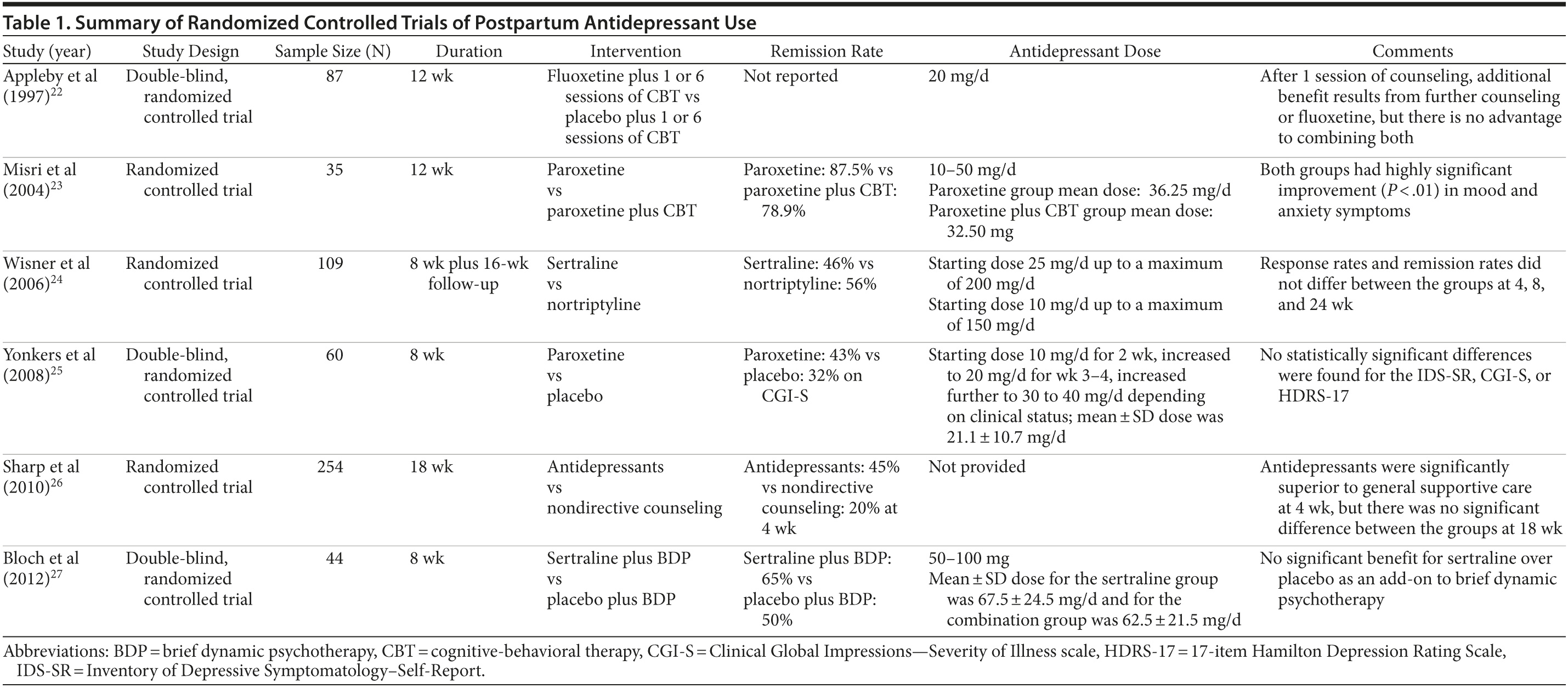 Table 1. Summary of Randomized Controlled Trials of Postpartum Antidepressant Use

| Study (year) | Study Design | Sample Size (N) | Duration | Intervention | Remission Rate | Antidepressant Dose | Comments |
|---|---|---|---|---|---|---|---|
| Appleby et al (1997)$^{22}$ | Double-blind, randomized controlled trial | 87 | 12 wk | Fluoxetine plus 1 or 6 sessions of CBT vs placebo plus 1 or 6 sessions of CBT | Not reported | 20 mg/d | After 1 session of counseling, additional benefit results from further counseling or fluoxetine, but there is no advantage to combining both |
| Misri et al (2004)$^{23}$ | Randomized controlled trial | 35 | 12 wk | Paroxetine vs paroxetine plus CBT | Paroxetine: 87.5% vs paroxetine plus CBT: 78.9% | 10–50 mg/d Paroxetine group mean dose: 36.25 mg/d Paroxetine plus CBT group mean dose: 32.50 mg | Both groups had highly significant improvement ($P < .01$) in mood and anxiety symptoms |
| Wisner et al (2006)$^{24}$ | Randomized controlled trial | 109 | 8 wk plus 16-wk follow-up | Sertraline vs nortriptyline | Sertraline: 46% vs nortriptyline: 56% | Starting dose 25 mg/d up to a maximum of 200 mg/d Starting dose 10 mg/d up to a maximum of 150 mg/d | Response rates and remission rates did not differ between the groups at 4, 8, and 24 wk |
| Yonkers et al (2008)$^{25}$ | Double-blind, randomized controlled trial | 60 | 8 wk | Paroxetine vs placebo | Paroxetine: 43% vs placebo: 32% on CGI-S | Starting dose 10 mg/d for 2 wk, increased to 20 mg/d for wk 3–4, increased further to 30 to 40 mg/d depending on clinical status; mean ± SD dose was 21.1 ± 10.7 mg/d | No statistically significant differences were found for the IDS-SR, CGI-S, or HDRS-17 |
| Sharp et al (2010)$^{26}$ | Randomized controlled trial | 254 | 18 wk | Antidepressants vs nondirective counseling | Antidepressants: 45% vs nondirective counseling: 20% at 4 wk | Not provided | Antidepressants were significantly superior to general supportive care at 4 wk, but there was no significant difference between the groups at 18 wk |
| Bloch et al (2012)$^{27}$ | Double-blind, randomized controlled trial | 44 | 8 wk | Sertraline plus BDP vs placebo plus BDP | Sertraline plus BDP: 65% vs placebo plus BDP: 50% | 50–100 mg Mean ± SD dose for the sertraline group was 67.5 ± 24.5 mg/d and for the combination group was 62.5 ± 21.5 mg/d | No significant benefit for sertraline over placebo as an add-on to brief dynamic psychotherapy |

Abbreviations: BDP = brief dynamic psychotherapy, CBT = cognitive-behavioral therapy, CGI-S = Clinical Global Impressions—Severity of Illness scale, HDRS-17 = 17-item Hamilton Depression Rating Scale, IDS-SR = Inventory of Depressive Symptomatology–Self-Report.